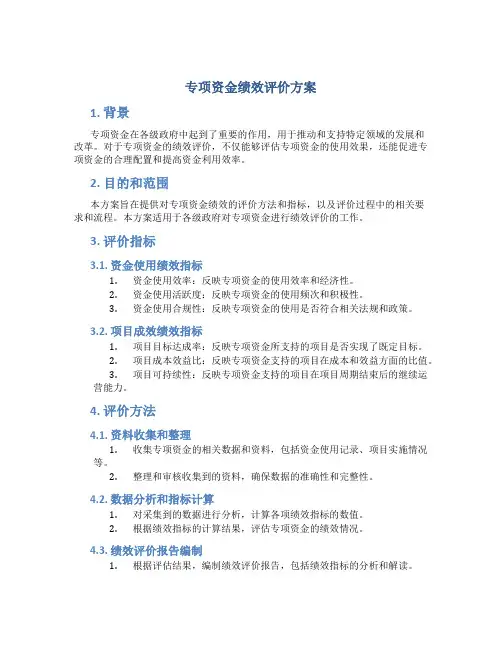 专项资金绩效评价方案

1. 背景

专项资金在各级政府中起到了重要的作用，用于推动和支持特定领域的发展和改革。对于专项资金的绩效评价，不仅能够评估专项资金的使用效果，还能促进专项资金的合理配置和提高资金利用效率。

2. 目的和范围

本方案旨在提供对专项资金绩效的评价方法和指标，以及评价过程中的相关要求和流程。本方案适用于各级政府对专项资金进行绩效评价的工作。

3. 评价指标

3.1. 资金使用绩效指标

1. 资金使用效率：反映专项资金的使用效率和经济性。
2. 资金使用活跃度：反映专项资金的使用频次和积极性。
3. 资金使用合规性：反映专项资金的使用是否符合相关法规和政策。

3.2. 项目成效绩效指标

1. 项目目标达成率：反映专项资金所支持的项目是否实现了既定目标。
2. 项目成本效益比：反映专项资金支持的项目在成本和效益方面的比值。
3. 项目可持续性：反映专项资金支持的项目在项目周期结束后的继续运营能力。

4. 评价方法

4.1. 资料收集和整理

1. 收集专项资金的相关数据和资料，包括资金使用记录、项目实施情况等。
2. 整理和审核收集到的资料，确保数据的准确性和完整性。

4.2. 数据分析和指标计算

1. 对采集到的数据进行分析，计算各项绩效指标的数值。
2. 根据绩效指标的计算结果，评估专项资金的绩效情况。

4.3. 绩效评价报告编制

1. 根据评估结果，编制绩效评价报告，包括绩效指标的分析和解读。